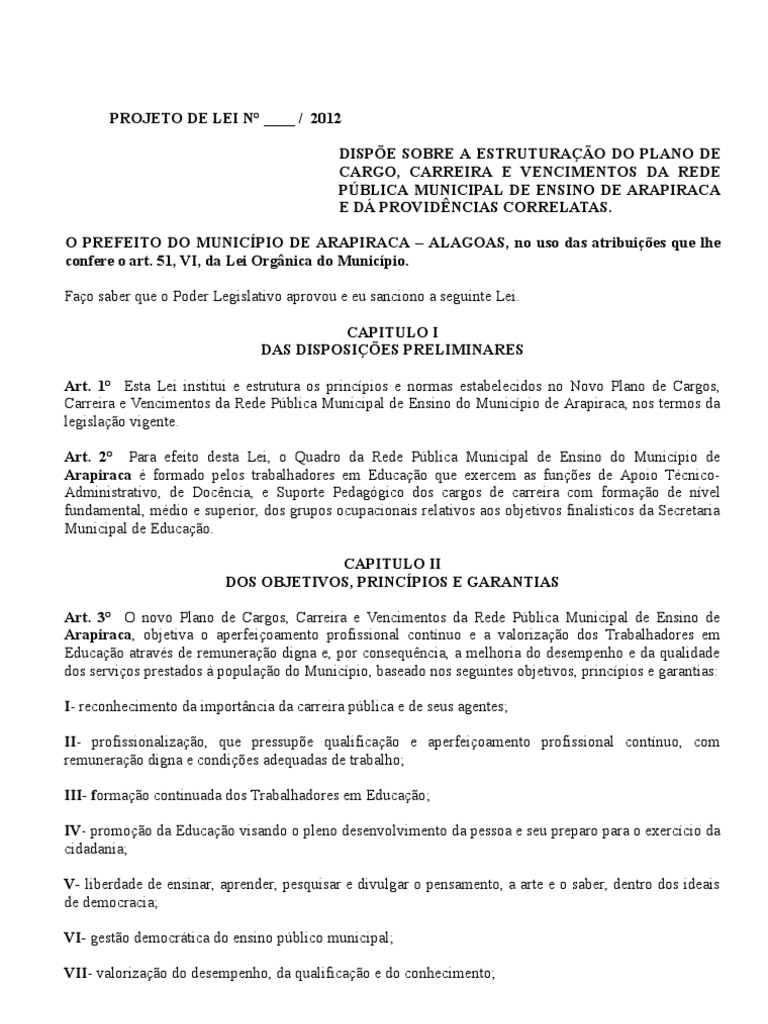 PROJETO DE LEI Nº ____ / 2012

DISPÕE SOBRE A ESTRUTURAÇÃO DO PLANO DE CARGO, CARREIRA E VENCIMENTOS DA REDE PÚBLICA MUNICIPAL DE ENSINO DE ARAPIRACA E DÁ PROVIDÊNCIAS CORRELATAS.

O PREFEITO DO MUNICÍPIO DE ARAPIRACA – ALAGOAS, no uso das atribuições que lhe confere o art. 51, VI, da Lei Orgânica do Município.

Faço saber que o Poder Legislativo aprovou e eu sanciono a seguinte Lei.

CAPITULO I
DAS DISPOSIÇÕES PRELIMINARES

Art. 1º Esta Lei institui e estrutura os princípios e normas estabelecidos no Novo Plano de Cargos, Carreira e Vencimentos da Rede Pública Municipal de Ensino do Município de Arapiraca, nos termos da legislação vigente.

Art. 2º Para efeito desta Lei, o Quadro da Rede Pública Municipal de Ensino do Município de Arapiraca é formado pelos trabalhadores em Educação que exercem as funções de Apoio Técnico-Administrativo, de Docência, e Suporte Pedagógico dos cargos de carreira com formação de nível fundamental, médio e superior, dos grupos ocupacionais relativos aos objetivos finalísticos da Secretaria Municipal de Educação.

CAPITULO II
DOS OBJETIVOS, PRINCÍPIOS E GARANTIAS

Art. 3º O novo Plano de Cargos, Carreira e Vencimentos da Rede Pública Municipal de Ensino de Arapiraca, objetiva o aperfeiçoamento profissional contínuo e a valorização dos Trabalhadores em Educação através de remuneração digna e, por consequência, a melhoria do desempenho e da qualidade dos serviços prestados à população do Município, baseado nos seguintes objetivos, princípios e garantias:

I- reconhecimento da importância da carreira pública e de seus agentes;

II- profissionalização, que pressupõe qualificação e aperfeiçoamento profissional contínuo, com remuneração digna e condições adequadas de trabalho;

III- formação continuada dos Trabalhadores em Educação;

IV- promoção da Educação visando o pleno desenvolvimento da pessoa e seu preparo para o exercício da cidadania;

V- liberdade de ensinar, aprender, pesquisar e divulgar o pensamento, a arte e o saber, dentro dos ideais de democracia;

VI- gestão democrática do ensino público municipal;

VII- valorização do desempenho, da qualificação e do conhecimento;